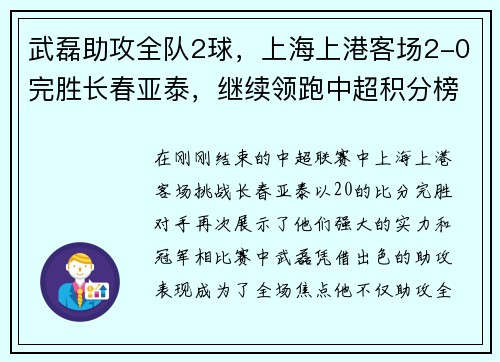 武磊助攻全队2球，上海上港客场2-0完胜长春亚泰，继续领跑中超积分榜

在刚刚结束的中超联赛中上海上港客场挑战长春亚泰以20的比分完胜对手再次展示了他们强大的实力和冠军相比赛中武磊凭借出色的助攻表现成为了全场焦点他不仅助攻全